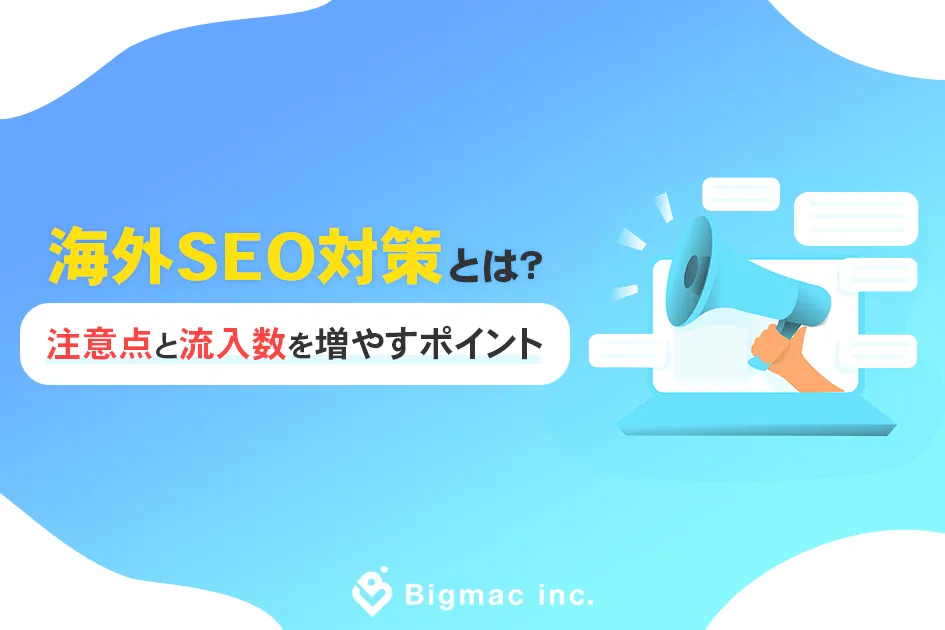 海外SEO対策とは?

注意点と流入数を増やすポイント

Bigmac inc.